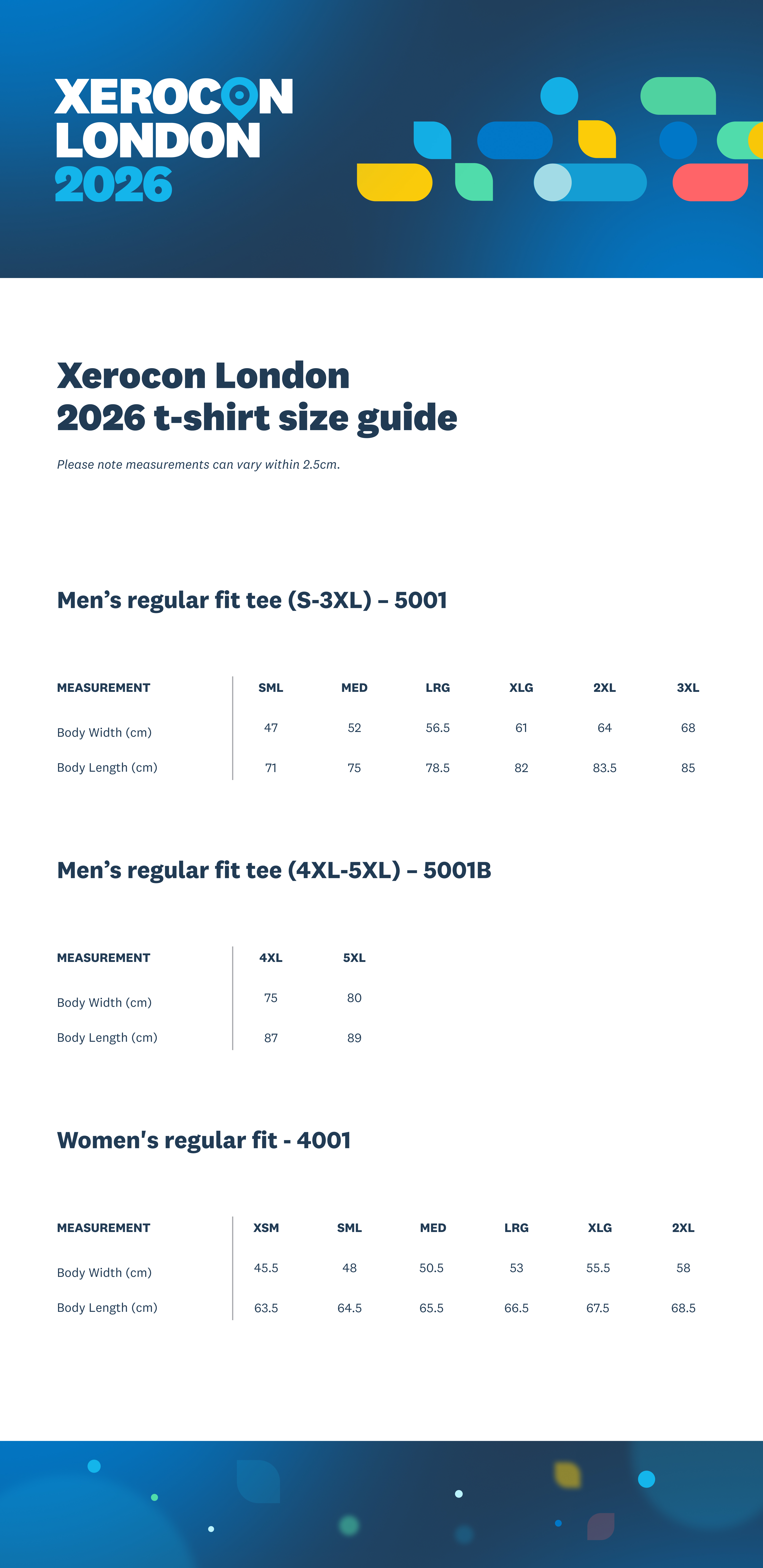 XEROCON
LONDON
2026

Xerocon London
2026 t-shirt size guide

Please note measurements can vary within 2.5cm.

Men’s regular fit tee (S-3XL) – 5001

| MEASUREMENT | SML | MED | LRG | XLG | 2XL | 3XL |
|---|---|---|---|---|---|---|
| Body Width (cm) | 47 | 52 | 56.5 | 61 | 64 | 68 |
| Body Length (cm) | 71 | 75 | 78.5 | 82 | 83.5 | 85 |

Men’s regular fit tee (4XL-5XL) – 5001B

| MEASUREMENT | 4XL | 5XL |
|---|---|---|
| Body Width (cm) | 75 | 80 |
| Body Length (cm) | 87 | 89 |

Women's regular fit - 4001

| MEASUREMENT | XSM | SML | MED | LRG | XLG | 2XL |
|---|---|---|---|---|---|---|
| Body Width (cm) | 45.5 | 48 | 50.5 | 53 | 55.5 | 58 |
| Body Length (cm) | 63.5 | 64.5 | 65.5 | 66.5 | 67.5 | 68.5 |